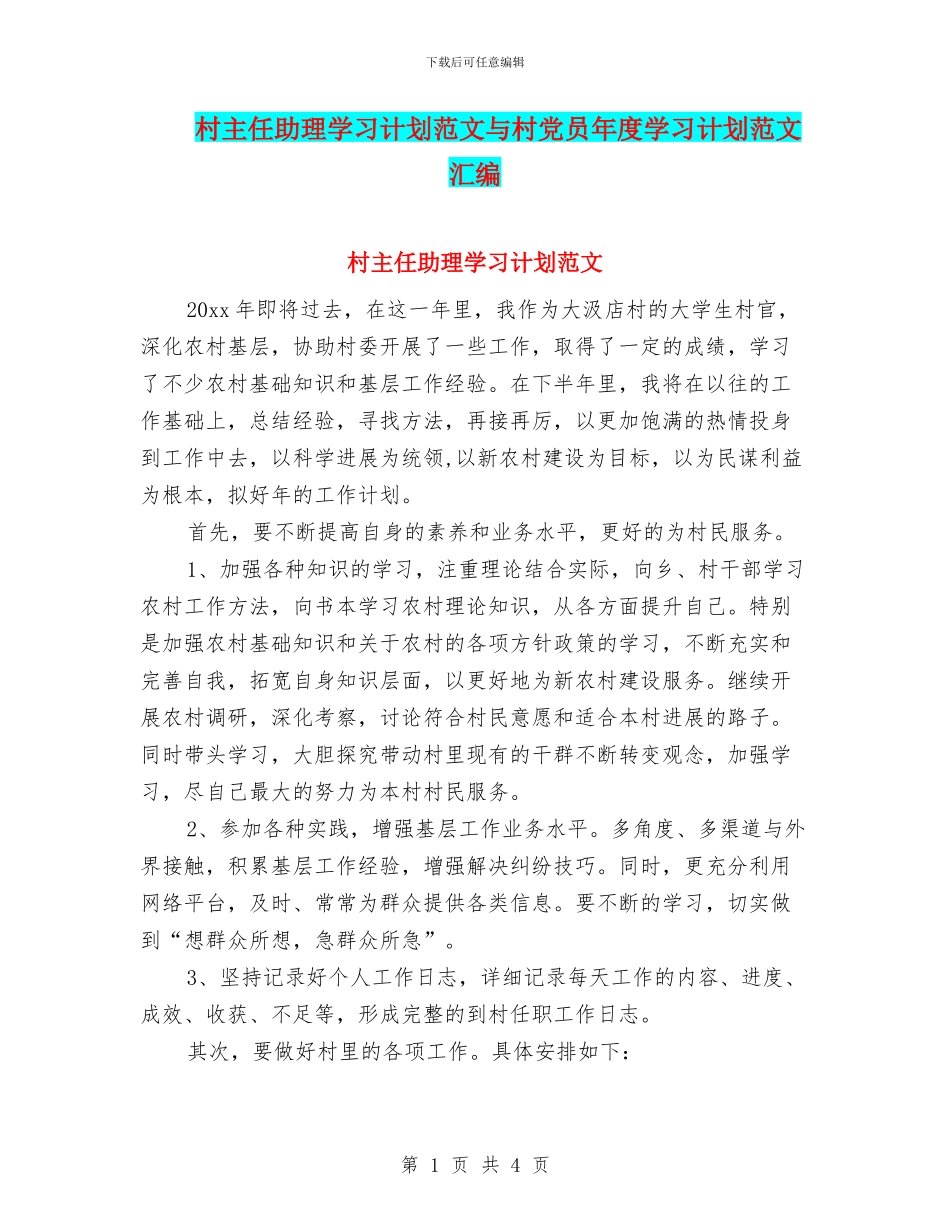 下载后可任意编辑

村主任助理学习计划范文与村党员年度学习计划范文汇编

村主任助理学习计划范文

20xx 年即将过去，在这一年里，我作为大汲店村的大学生村官，深化农村基层，协助村委开展了一些工作，取得了一定的成绩，学习了不少农村基础知识和基层工作经验。在下半年里，我将在以往的工作基础上，总结经验，寻找方法，再接再厉，以更加饱满的热情投身到工作中去，以科学进展为统领,以新农村建设为目标，以为民谋利益为根本，拟好年的工作计划。

首先，要不断提高自身的素养和业务水平，更好的为村民服务。

1、加强各种知识的学习，注重理论结合实际，向乡、村干部学习农村工作方法，向书本学习农村理论知识，从各方面提升自己。特别是加强农村基础知识和关于农村的各项方针政策的学习，不断充实和完善自我，拓宽自身知识层面，以更好地为新农村建设服务。继续开展农村调研，深化考察，讨论符合村民意愿和适合本村进展的路子。同时带头学习，大胆探究带动村里现有的干群不断转变观念，加强学习，尽自己最大的努力为本村村民服务。

2、参加各种实践，增强基层工作业务水平。多角度、多渠道与外界接触，积累基层工作经验，增强解决纠纷技巧。同时，更充分利用网络平台，及时、常常为群众提供各类信息。要不断的学习，切实做到“想群众所想，急群众所急”。

3、坚持记录好个人工作日志，详细记录每天工作的内容、进度、成效、收获、不足等，形成完整的到村任职工作日志。

其次，要做好村里的各项工作。具体安排如下:

第 1 页 共 4 页